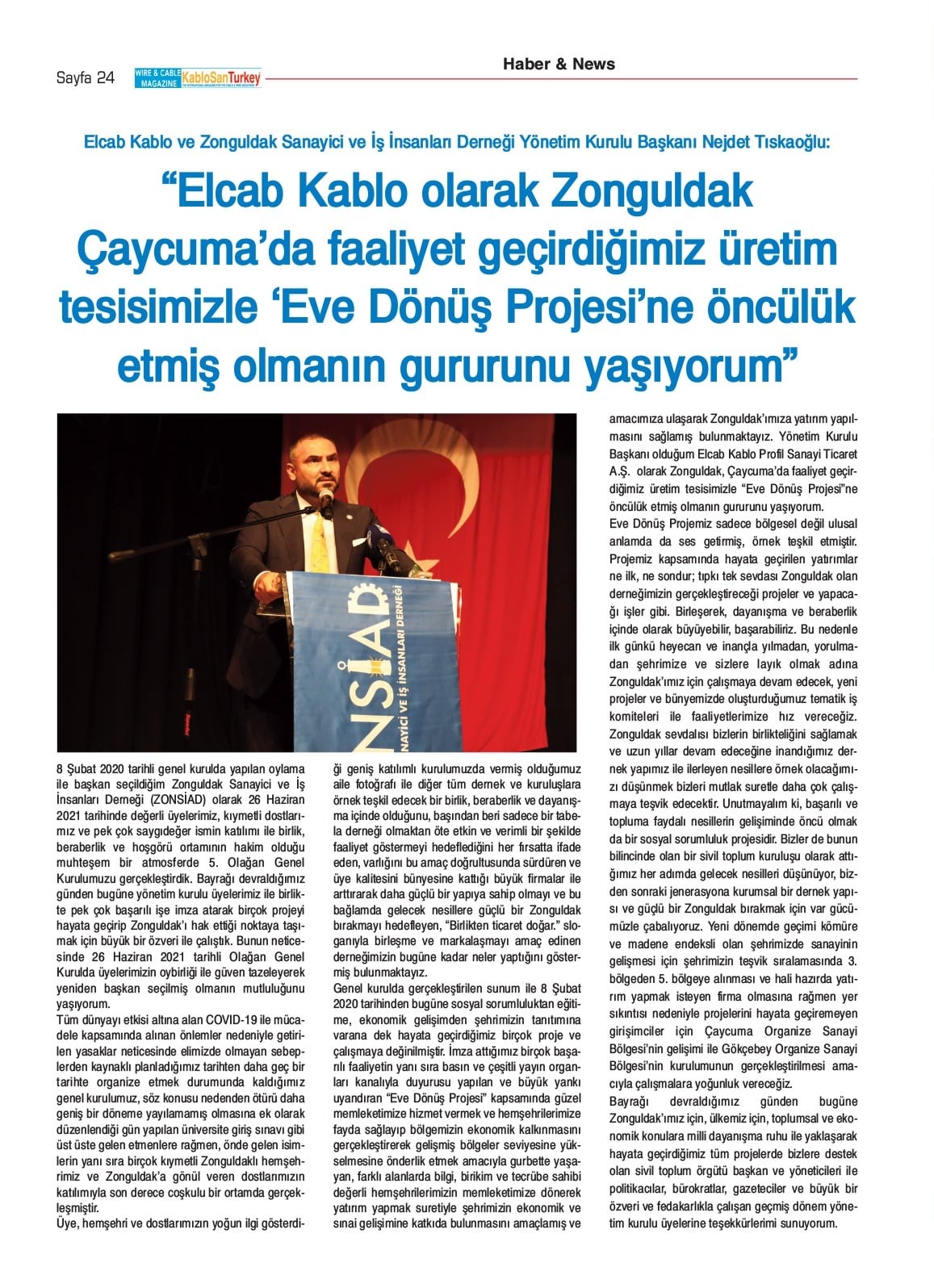 Sayfa 24 WIRE & CABLE MAGAZINE KabloSanTurkey

Haber & News

Elcab Kablo ve Zonguldak Sanayici ve İş İnsanları Derneği Yönetim Kurulu Başkanı Nejdet Tıskaoğlu:

"Elcab Kablo olarak Zonguldak Çaycuma'da faaliyet geçirdiğimiz üretim tesisimizle 'Eve Dönüş Projesi'ne öncülük etmiş olmanın gururunu yaşıyorum"

ZONSİAD SANAYİCİ VE İŞ İNSANLARI DERNEĞİ

8 Şubat 2020 tarihli genel kurulda yapılan oylama ile başkan seçildiğim Zonguldak Sanayici ve İş İnsanları Derneği (ZONSİAD) olarak 26 Haziran 2021 tarihinde değerli üyelerimiz, kıymetli dostlarımız ve pek çok saygıdeğer ismin katılımı ile birlik, beraberlik ve hoşgörü ortamının hakim olduğu muhteşem bir atmosferde 5. Olağan Genel Kurulumuzu gerçekleştirdik. Bayrağı devraldığımız günden bugüne yönetim kurulu üyelerimiz ile birlikte pek çok başarılı işe imza atarak birçok projeyi hayata geçirip Zonguldak'ı hak ettiği noktaya taşımak için büyük bir özveri ile çalıştık. Bunun neticesinde 26 Haziran 2021 tarihli Olağan Genel Kurulda üyelerimizin oybirliği ile güven tazeleyerek yeniden başkan seçilmiş olmanın mutluluğunu yaşıyorum.
Tüm dünyayı etkisi altına alan COVID-19 ile mücadele kapsamında alınan önlemler nedeniyle getirilen yasaklar neticesinde elimizde olmayan sebeplerden kaynaklı planladığımız tarihten daha geç bir tarihte organize etmek durumunda kaldığımız genel kurulumuz, söz konusu nedenden ötürü daha geniş bir döneme yayılamamış olmasına ek olarak düzenlendiği gün yapılan üniversite giriş sınavı gibi üst üste gelen etmenlere rağmen, önde gelen isimlerin yanı sıra birçok kıymetli Zonguldaklı hemşehrimiz ve Zonguldak'a gönül veren dostlarımızın katılımıyla son derece coşkulu bir ortamda gerçekleşmiştir.
Üye, hemşehri ve dostlarımızın yoğun ilgi gösterdiği geniş katılımlı kurulumuzda vermiş olduğumuz aile fotoğrafı ile diğer tüm dernek ve kuruluşlara örnek teşkil edecek bir birlik, beraberlik ve dayanışma içinde olduğunu, başından beri sadece bir tabela derneği olmaktan öte etkin ve verimli bir şekilde faaliyet göstermeyi hedeflediğini her fırsatta ifade eden, varlığını bu amaç doğrultusunda sürdüren ve üye kalitesini bünyesine kattığı büyük firmalar ile arttırarak daha güçlü bir yapıya sahip olmayı ve bu bağlamda gelecek nesillere güçlü bir Zonguldak bırakmayı hedefleyen, "Birlikten ticaret doğar." sloganıyla birleşme ve markalaşmayı amaç edinen derneğimizin bugüne kadar neler yaptığını göstermiş bulunmaktayız.
Genel kurulda gerçekleştirilen sunum ile 8 Şubat 2020 tarihinden bugüne sosyal sorumluluktan eğitime, ekonomik gelişimden şehrimizin tanıtımına varana dek hayata geçirdiğimiz birçok proje ve çalışmaya değinilmiştir. İmza attığımız birçok başarılı faaliyetin yanı sıra basın ve çeşitli yayın organları kanalıyla duyurusu yapılan ve büyük yankı uyandıran "Eve Dönüş Projesi" kapsamında güzel memleketimize hizmet vermek ve hemşehrilerimize fayda sağlayıp bölgemizin ekonomik kalkınmasını gerçekleştirerek gelişmiş bölgeler seviyesine yükselmesine önderlik etmek amacıyla gurbette yaşayan, farklı alanlarda bilgi, birikim ve tecrübe sahibi değerli hemşehrilerimizin memleketimize dönerek yatırım yapmak suretiyle şehrimizin ekonomik ve sınai gelişimine katkıda bulunmasını amaçlamış ve amacımıza ulaşarak Zonguldak'ımıza yatırım yapılmasını sağlamış bulunmaktayız. Yönetim Kurulu Başkanı olduğum Elcab Kablo Profil Sanayi Ticaret A.Ş. olarak Zonguldak, Çaycuma'da faaliyet geçirdiğimiz üretim tesisimizle "Eve Dönüş Projesi"ne öncülük etmiş olmanın gururunu yaşıyorum.
Eve Dönüş Projemiz sadece bölgesel değil ulusal anlamda da ses getirmiş, örnek teşkil etmiştir. Projemiz kapsamında hayata geçirilen yatırımlar ne ilk, ne sondur; tıpkı tek sevdası Zonguldak olan derneğimizin gerçekleştireceği projeler ve yapacağı işler gibi. Birleşerek, dayanışma ve beraberlik içinde olarak büyüyebilir, başarabiliriz. Bu nedenle ilk günkü heyecan ve inançla yılmadan, yorulmadan şehrimize ve sizlere layık olmak adına Zonguldak'ımız için çalışmaya devam edecek, yeni projeler ve bünyemizde oluşturduğumuz tematik iş komiteleri ile faaliyetlerimize hız vereceğiz. Zonguldak sevdalısı bizlerin birlikteliğini sağlamak ve uzun yıllar devam edeceğine inandığımız dernek yapımız ile ilerleyen nesillere örnek olacağımızı düşünmek bizleri mutlak suretle daha çok çalışmaya teşvik edecektir. Unutmayalım ki, başarılı ve topluma faydalı nesillerin gelişiminde öncü olmak da bir sosyal sorumluluk projesidir. Bizler de bunun bilincinde olan bir sivil toplum kuruluşu olarak attığımız her adımda gelecek nesilleri düşünüyor, bizden sonraki jenerasyona kurumsal bir dernek yapısı ve güçlü bir Zonguldak bırakmak için var gücümüzle çabalıyoruz. Yeni dönemde geçimi kömüre ve madene endeksli olan şehrimizde sanayinin gelişmesi için şehrimizin teşvik sıralamasında 3. bölgeden 5. bölgeye alınması ve hali hazırda yatırım yapmak isteyen firma olmasına rağmen yer sıkıntısı nedeniyle projelerini hayata geçiremeyen girişimciler için Çaycuma Organize Sanayi Bölgesi'nin gelişimi ile Gökçebey Organize Sanayi Bölgesi'nin kurulumunun gerçekleştirilmesi amacıyla çalışmalara yoğunluk vereceğiz.
Bayrağı devraldığımız günden bugüne Zonguldak'ımız için, ülkemiz için, toplumsal ve ekonomik konulara milli dayanışma ruhu ile yaklaşarak hayata geçirdiğimiz tüm projelerde bizlere destek olan sivil toplum örgütü başkan ve yöneticileri ile politikacılar, bürokratlar, gazeteciler ve büyük bir özveri ve fedakarlıkla çalışan geçmiş dönem yönetim kurulu üyelerine teşekkürlerimi sunuyorum.